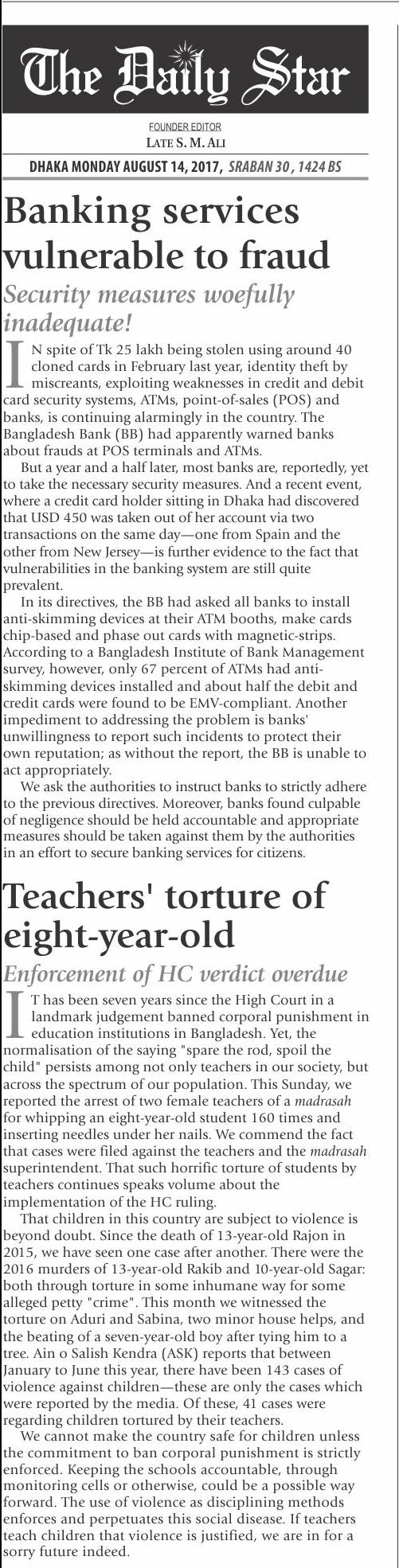 The Daily Star

FOUNDER EDITOR
LATE S. M. ALI

DHAKA MONDAY AUGUST 14, 2017, SRABAN 30, 1424 BS

Banking services vulnerable to fraud

Security measures woefully inadequate!

IN spite of Tk 25 lakh being stolen using around 40 cloned cards in February last year, identity theft by miscreants, exploiting weaknesses in credit and debit card security systems, ATMs, point-of-sales (POS) and banks, is continuing alarmingly in the country. The Bangladesh Bank (BB) had apparently warned banks about frauds at POS terminals and ATMs.

But a year and a half later, most banks are, reportedly, yet to take the necessary security measures. And a recent event, where a credit card holder sitting in Dhaka had discovered that USD 450 was taken out of her account via two transactions on the same day—one from Spain and the other from New Jersey—is further evidence to the fact that vulnerabilities in the banking system are still quite prevalent.

In its directives, the BB had asked all banks to install anti-skimming devices at their ATM booths, make cards chip-based and phase out cards with magnetic-strips. According to a Bangladesh Institute of Bank Management survey, however, only 67 percent of ATMs had anti-skimming devices installed and about half the debit and credit cards were found to be EMV-compliant. Another impediment to addressing the problem is banks' unwillingness to report such incidents to protect their own reputation; as without the report, the BB is unable to act appropriately.

We ask the authorities to instruct banks to strictly adhere to the previous directives. Moreover, banks found culpable of negligence should be held accountable and appropriate measures should be taken against them by the authorities in an effort to secure banking services for citizens.

Teachers' torture of eight-year-old

Enforcement of HC verdict overdue

IT has been seven years since the High Court in a landmark judgement banned corporal punishment in education institutions in Bangladesh. Yet, the normalisation of the saying "spare the rod, spoil the child" persists among not only teachers in our society, but across the spectrum of our population. This Sunday, we reported the arrest of two female teachers of a madrasah for whipping an eight-year-old student 160 times and inserting needles under her nails. We commend the fact that cases were filed against the teachers and the madrasah superintendent. That such horrific torture of students by teachers continues speaks volume about the implementation of the HC ruling.

That children in this country are subject to violence is beyond doubt. Since the death of 13-year-old Rajon in 2015, we have seen one case after another. There were the 2016 murders of 13-year-old Rakib and 10-year-old Sagar: both through torture in some inhumane way for some alleged petty "crime". This month we witnessed the torture on Aduri and Sabina, two minor house helps, and the beating of a seven-year-old boy after tying him to a tree. Ain o Salish Kendra (ASK) reports that between January to June this year, there have been 143 cases of violence against children—these are only the cases which were reported by the media. Of these, 41 cases were regarding children tortured by their teachers.

We cannot make the country safe for children unless the commitment to ban corporal punishment is strictly enforced. Keeping the schools accountable, through monitoring cells or otherwise, could be a possible way forward. The use of violence as disciplining methods enforces and perpetuates this social disease. If teachers teach children that violence is justified, we are in for a sorry future indeed.